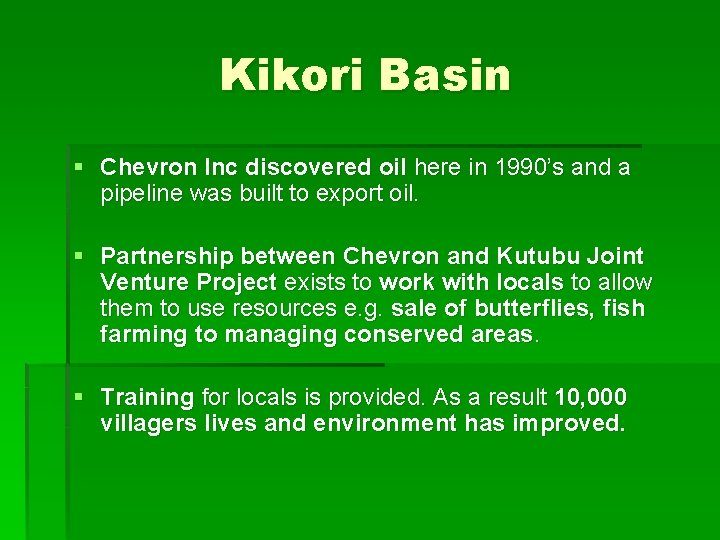 Kikori Basin

▪ Chevron Inc discovered oil here in 1990's and a pipeline was built to export oil.

▪ Partnership between Chevron and Kutubu Joint Venture Project exists to work with locals to allow them to use resources e.g. sale of butterflies, fish farming to managing conserved areas.

▪ Training for locals is provided. As a result 10,000 villagers lives and environment has improved.